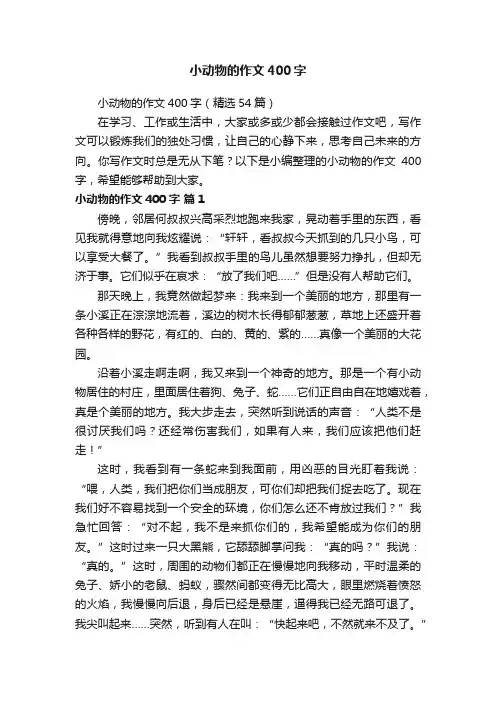 小动物的作文 400 字

小动物的作文 400 字（精选 54 篇）

在学习、工作或生活中，大家或多或少都会接触过作文吧，写作文可以锻炼我们的独处习惯，让自己的心静下来，思考自己未来的方向。你写作文时总是无从下笔？以下是小编整理的小动物的作文 400 字，希望能够帮助到大家。

小动物的作文 400 字 篇 1

傍晚，邻居何叔叔兴高采烈地跑来我家，晃动着手里的东西，看见我就得意地向我炫耀说：“轩轩，看叔叔今天抓到的几只小鸟，可以享受大餐了。”我看到叔叔手里的鸟儿虽然想要努力挣扎，但却无济于事。它们似乎在哀求：“放了我们吧……”但是没有人帮助它们。

那天晚上，我竟然做起梦来：我来到一个美丽的地方，那里有一条小溪正在淙淙地流着，溪边的树木长得郁郁葱葱，草地上还盛开着各种各样的野花，有红的、白的、黄的、紫的……真像一个美丽的大花园。

沿着小溪走啊走啊，我又来到一个神奇的地方。那是一个有小动物居住的村庄，里面居住着狗、兔子、蛇……它们正自由自在地嬉戏着，真是个美丽的地方。我大步走去，突然听到说话的声音：“人类不是很讨厌我们吗？还经常伤害我们，如果有人来，我们应该把他们赶走！”

这时，我看到有一条蛇来到我面前，用凶恶的目光盯着我说：“喂，人类，我们把你们当成朋友，可你们却把我们捉去吃了。现在我们好不容易找到一个安全的环境，你们怎么还不肯放过我们？”我急忙回答：“对不起，我不是来抓你们的，我希望能成为你们的朋友。”这时过来一只大黑熊，它舔舔脚掌问我：“真的吗？”我说：“真的。”这时，周围的动物们都正在慢慢地向我移动，平时温柔的兔子、娇小的老鼠、蚂蚁，骤然间都变得无比高大，眼里燃烧着愤怒的火焰，我慢慢向后退，身后已经是悬崖，逼得我已经无路可退了。我尖叫起来……突然，听到有人在叫：“快起来吧，不然就来不及了。”